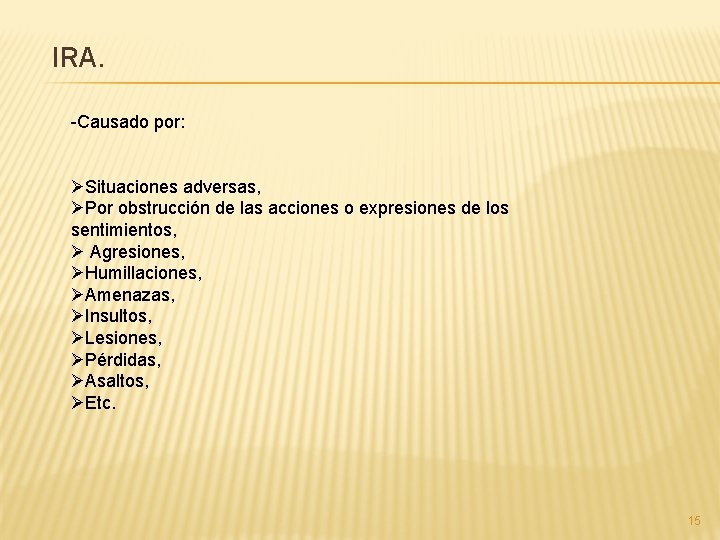 IRA.

-Causado por:

➢Situaciones adversas,
➢Por obstrucción de las acciones o expresiones de los sentimientos,
➢ Agresiones,
➢Humillaciones,
➢Amenazas,
➢Insultos,
➢Lesiones,
➢Pérdidas,
➢Asaltos,
➢Etc.

15